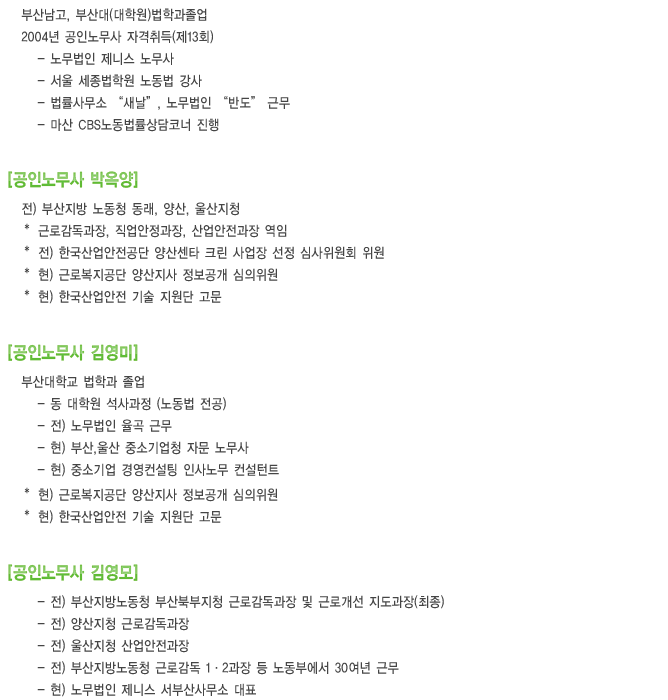 부산남고, 부산대(대학원)법학과졸업
2004년 공인노무사 자격취득(제13회)
- 노무법인 제니스 노무사
- 서울 세종법학원 노동법 강사
- 법률사무소 "새날", 노무법인 "반도" 근무
- 마산 CBS노동법률상담코너 진행

[공인노무사 박옥양]

전) 부산지방 노동청 동래, 양산, 울산지청
* 근로감독과장, 직업안정과장, 산업안전과장 역임
* 전) 한국산업안전공단 양산센타 크린 사업장 선정 심사위원회 위원
* 현) 근로복지공단 양산지사 정보공개 심의위원
* 현) 한국산업안전 기술 지원단 고문

[공인노무사 김영미]

부산대학교 법학과 졸업
- 동 대학원 석사과정 (노동법 전공)
- 전) 노무법인 율곡 근무
- 현) 부산,울산 중소기업청 자문 노무사
- 현) 중소기업 경영컨설팅 인사노무 컨설턴트
* 현) 근로복지공단 양산지사 정보공개 심의위원
* 현) 한국산업안전 기술 지원단 고문

[공인노무사 김영모]

- 전) 부산지방노동청 부산북부지청 근로감독과장 및 근로개선 지도과장(최종)
- 전) 양산지청 근로감독과장
- 전) 울산지청 산업안전과장
- 전) 부산지방노동청 근로감독 1 · 2과장 등 노동부에서 30여년 근무
- 현) 노무법인 제니스 서부산사무소 대표